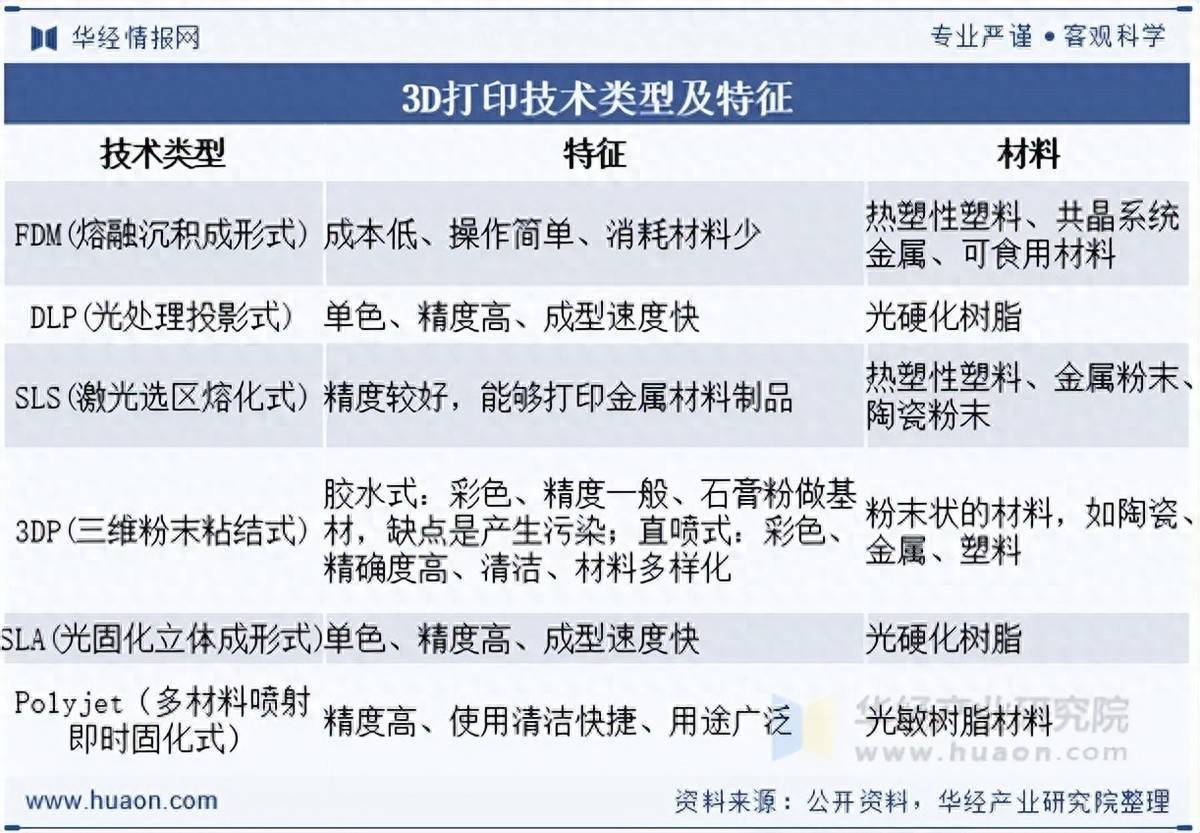 华经情报网

专业严谨 • 客观科学

3D打印技术类型及特征

| 技术类型 | 特征 | 材料 |
|---|---|---|
| FDM(熔融沉积成形式) | 成本低、操作简单、消耗材料少 | 热塑性塑料、共晶系统金属、可食用材料 |
| DLP(光处理投影式) | 单色、精度高、成型速度快 | 光硬化树脂 |
| SLS(激光选区熔化式) | 精度较好，能够打印金属材料制品 | 热塑性塑料、金属粉末、陶瓷粉末 |
| 3DP(三维粉末粘结式) | 胶水式：彩色、精度一般、石膏粉做基材，缺点是产生污染；直喷式：彩色、精确度高、清洁、材料多样化 | 粉末状的材料，如陶瓷、金属、塑料 |
| SLA(光固化立体成形式) | 单色、精度高、成型速度快 | 光硬化树脂 |
| Polyjet（多材料喷射即时固化式） | 精度高、使用清洁快捷、用途广泛 | 光敏树脂材料 |

华经产业研究院
www.huaon.com

www.huaon.com

资料来源：公开资料，华经产业研究院整理